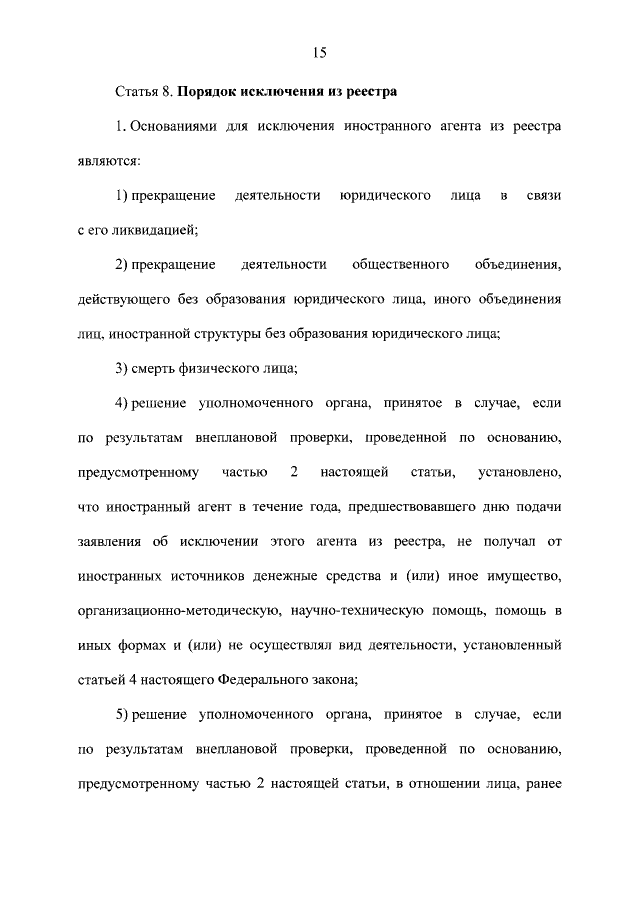 15

Статья 8. Порядок исключения из реестра

1. Основаниями для исключения иностранного агента из реестра являются:

1) прекращение деятельности юридического лица в связи с его ликвидацией;

2) прекращение деятельности общественного объединения, действующего без образования юридического лица, иного объединения лиц, иностранной структуры без образования юридического лица;

3) смерть физического лица;

4) решение уполномоченного органа, принятое в случае, если по результатам внеплановой проверки, проведенной по основанию, предусмотренному частью 2 настоящей статьи, установлено, что иностранный агент в течение года, предшествовавшего дню подачи заявления об исключении этого агента из реестра, не получал от иностранных источников денежные средства и (или) иное имущество, организационно-методическую, научно-техническую помощь, помощь в иных формах и (или) не осуществлял вид деятельности, установленный статьей 4 настоящего Федерального закона;

5) решение уполномоченного органа, принятое в случае, если по результатам внеплановой проверки, проведенной по основанию, предусмотренному частью 2 настоящей статьи, в отношении лица, ранее